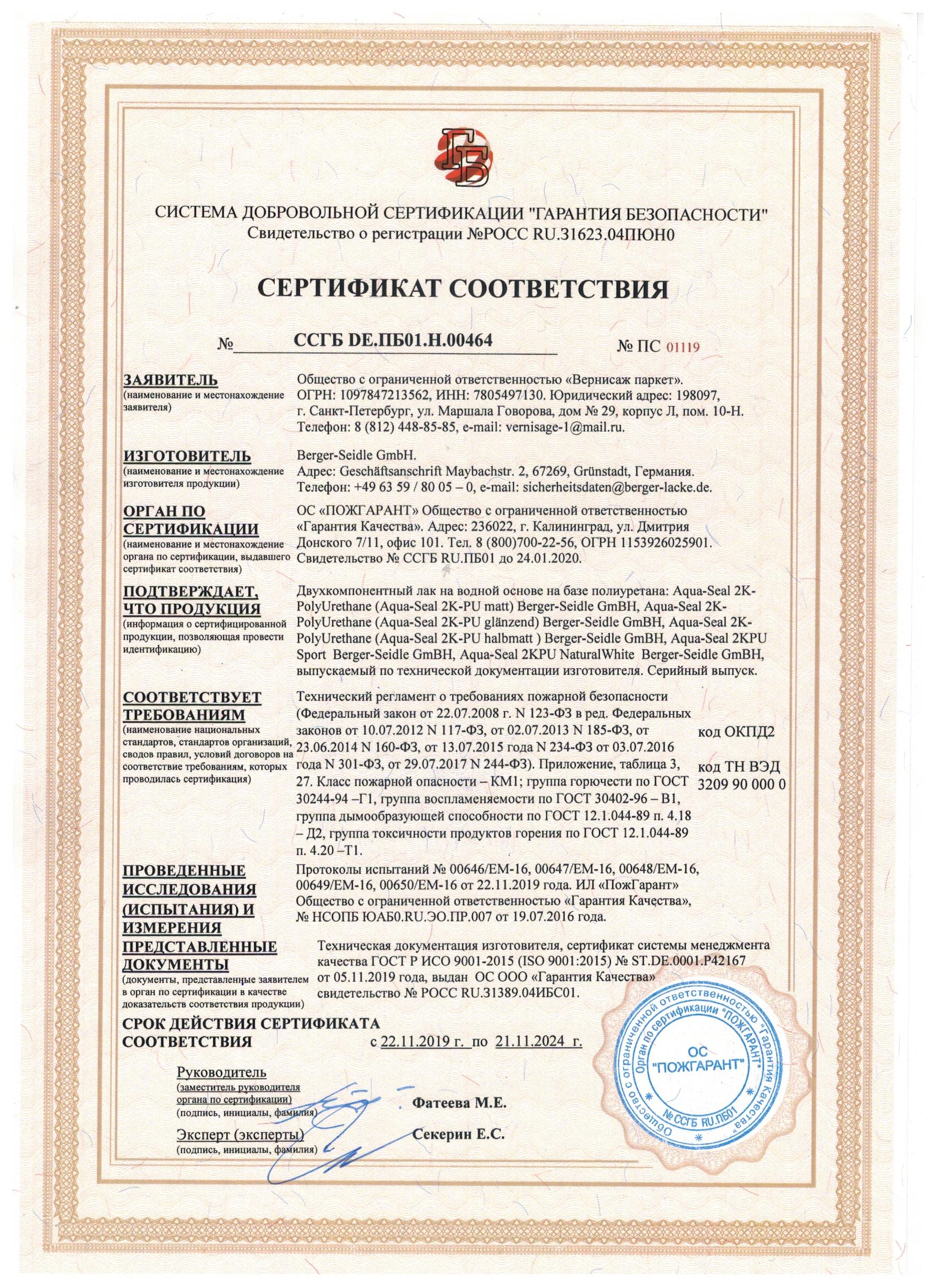 ГБ

СИСТЕМА ДОБРОВОЛЬНОЙ СЕРТИФИКАЦИИ "ГАРАНТИЯ БЕЗОПАСНОСТИ"
Свидетельство о регистрации №РОСС RU.31623.04ПЮН0

СЕРТИФИКАТ СООТВЕТСТВИЯ

№ ССГБ DE.ПБ01.Н.00464 № ПС 01119

ЗАЯВИТЕЛЬ
(наименование и местонахождение заявителя)

Общество с ограниченной ответственностью «Вернисаж паркет». ОГРН: 1097847213562, ИНН: 7805497130. Юридический адрес: 198097, г. Санкт-Петербург, ул. Маршала Говорова, дом № 29, корпус Л, пом. 10-Н. Телефон: 8 (812) 448-85-85, e-mail: vernisage-1@mail.ru.

ИЗГОТОВИТЕЛЬ
(наименование и местонахождение изготовителя продукции)

Berger-Seidle GmbH.
Адрес: Geschäftsanschrift Maybachstr. 2, 67269, Grünstadt, Германия.
Телефон: +49 63 59 / 80 05 – 0, e-mail: sicherheitsdaten@berger-lacke.de.

ОРГАН ПО СЕРТИФИКАЦИИ
(наименование и местонахождение органа по сертификации, выдавшего сертификат соответствия)

ОС «ПОЖГАРАНТ» Общество с ограниченной ответственностью «Гарантия Качества». Адрес: 236022, г. Калининград, ул. Дмитрия Донского 7/11, офис 101. Тел. 8 (800)700-22-56, ОГРН 1153926025901. Свидетельство № ССГБ RU.ПБ01 до 24.01.2020.

ПОДТВЕРЖДАЕТ, ЧТО ПРОДУКЦИЯ
(информация о сертифицированной продукции, позволяющая провести идентификацию)

Двухкомпонентный лак на водной основе на базе полиуретана: Aqua-Seal 2K-PolyUrethane (Aqua-Seal 2K-PU matt) Berger-Seidle GmBH, Aqua-Seal 2K-PolyUrethane (Aqua-Seal 2K-PU glänzend) Berger-Seidle GmBH, Aqua-Seal 2K-PolyUrethane (Aqua-Seal 2K-PU halbmatt ) Berger-Seidle GmBH, Aqua-Seal 2KPU Sport Berger-Seidle GmBH, Aqua-Seal 2KPU NaturalWhite Berger-Seidle GmBH, выпускаемый по технической документации изготовителя. Серийный выпуск.

СООТВЕТСТВУЕТ ТРЕБОВАНИЯМ
(наименование национальных стандартов, стандартов организаций, сводов правил, условий договоров на соответствие требованиям, которых проводилась сертификация)

Технический регламент о требованиях пожарной безопасности (Федеральный закон от 22.07.2008 г. N 123-ФЗ в ред. Федеральных законов от 10.07.2012 N 117-ФЗ, от 02.07.2013 N 185-ФЗ, от 23.06.2014 N 160-ФЗ, от 13.07.2015 года N 234-ФЗ от 03.07.2016 года N 301-ФЗ, от 29.07.2017 N 244-ФЗ). Приложение, таблица 3, 27. Класс пожарной опасности – КМ1; группа горючести по ГОСТ 30244-94 –Г1, группа воспламеняемости по ГОСТ 30402-96 – В1, группа дымообразующей способности по ГОСТ 12.1.044-89 п. 4.18 – Д2, группа токсичности продуктов горения по ГОСТ 12.1.044-89 п. 4.20 –Т1.

код ОКПД2

код ТН ВЭД
3209 90 000 0

ПРОВЕДЕННЫЕ ИССЛЕДОВАНИЯ (ИСПЫТАНИЯ) И ИЗМЕРЕНИЯ

Протоколы испытаний № 00646/ЕМ-16, 00647/ЕМ-16, 00648/ЕМ-16, 00649/ЕМ-16, 00650/ЕМ-16 от 22.11.2019 года. ИЛ «ПожГарант» Общество с ограниченной ответственностью «Гарантия Качества», № НСОПБ ЮАБ0.RU.ЭО.ПР.007 от 19.07.2016 года.

ПРЕДСТАВЛЕННЫЕ ДОКУМЕНТЫ
(документы, представленные заявителем в орган по сертификации в качестве доказательств соответствия продукции)

Техническая документация изготовителя, сертификат системы менеджмента качества ГОСТ Р ИСО 9001-2015 (ISO 9001:2015) № ST.DE.0001.P42167 от 05.11.2019 года, выдан ОС ООО «Гарантия Качества» свидетельство № РОСС RU.31389.04ИБС01.

СРОК ДЕЙСТВИЯ СЕРТИФИКАТА СООТВЕТСТВИЯ с 22.11.2019 г. по 21.11.2024 г.

Руководитель
(заместитель руководителя органа по сертификации)
(подпись, инициалы, фамилия) Фатеева М.Е.

Эксперт (эксперты)
(подпись, инициалы, фамилия) Секерин Е.С.

Общество с ограниченной ответственностью "Гарантия Качества" Орган по сертификации "ПОЖГАРАНТ" ОС "ПОЖГАРАНТ" № ССГБ RU.ПБ01